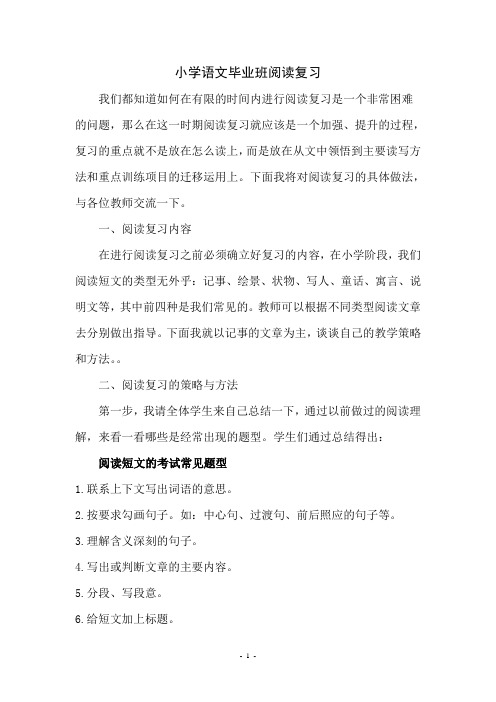 小学语文毕业班阅读复习

我们都知道如何在有限的时间内进行阅读复习是一个非常困难的问题，那么在这一时期阅读复习就应该是一个加强、提升的过程，复习的重点就不是放在怎么读上，而是放在从文中领悟到主要读写方法和重点训练项目的迁移运用上。下面我将对阅读复习的具体做法，与各位教师交流一下。

一、阅读复习内容

在进行阅读复习之前必须确立好复习的内容，在小学阶段，我们阅读短文的类型无外乎：记事、绘景、状物、写人、童话、寓言、说明文等，其中前四种是我们常见的。教师可以根据不同类型阅读文章去分别做出指导。下面我就以记事的文章为主，谈谈自己的教学策略和方法。。

二、阅读复习的策略与方法

第一步，我请全体学生来自己总结一下，通过以前做过的阅读理解，来看一看哪些是经常出现的题型。学生们通过总结得出：

阅读短文的考试常见题型

1.联系上下文写出词语的意思。

2.按要求勾画句子。如：中心句、过渡句、前后照应的句子等。

3.理解含义深刻的句子。

4.写出或判断文章的主要内容。

5.分段、写段意。

6.给短文加上标题。

- 1 -